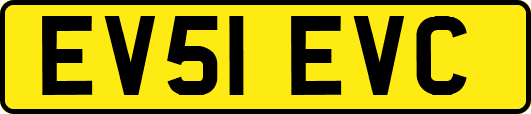 EV51 EVC